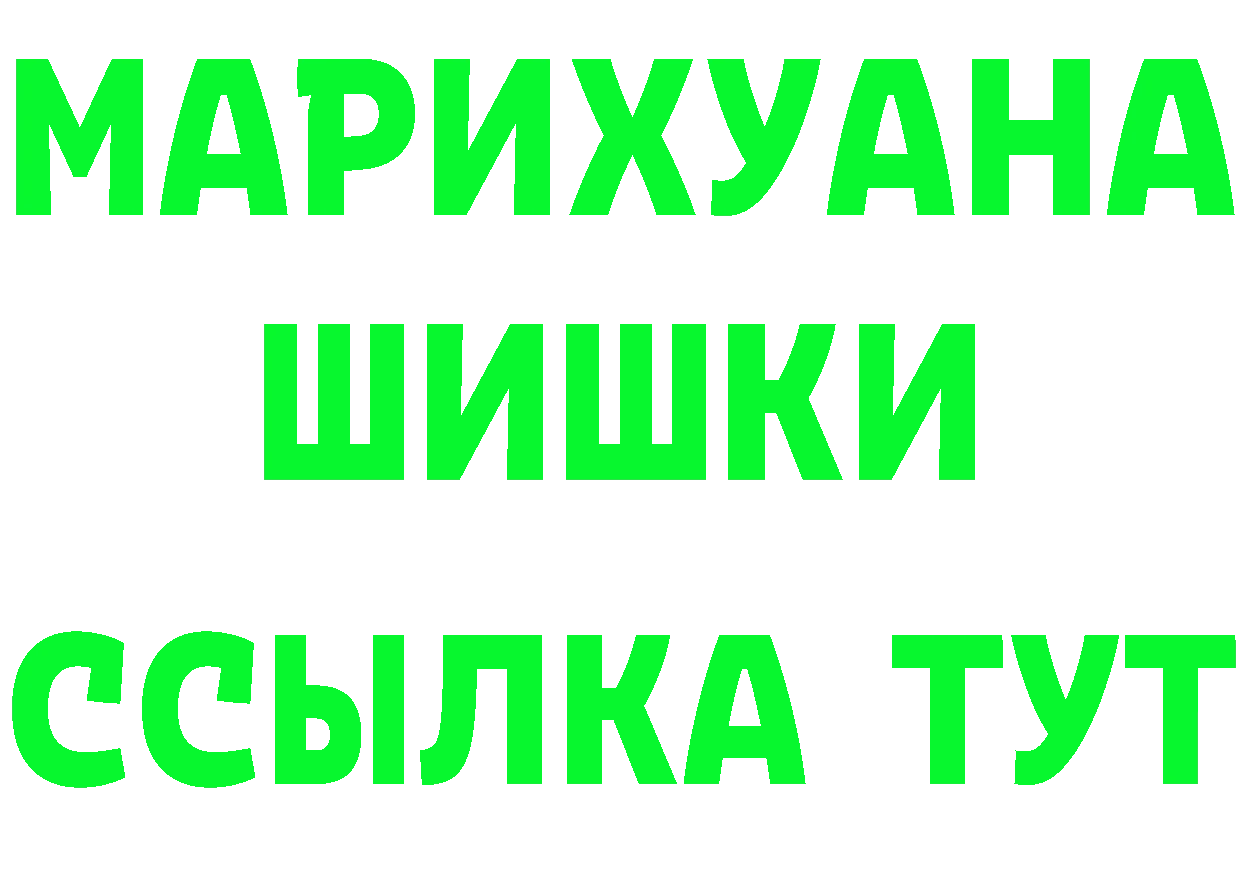 МАРИХУАНА
ШИШКИ
ССЫЛКА ТУТ